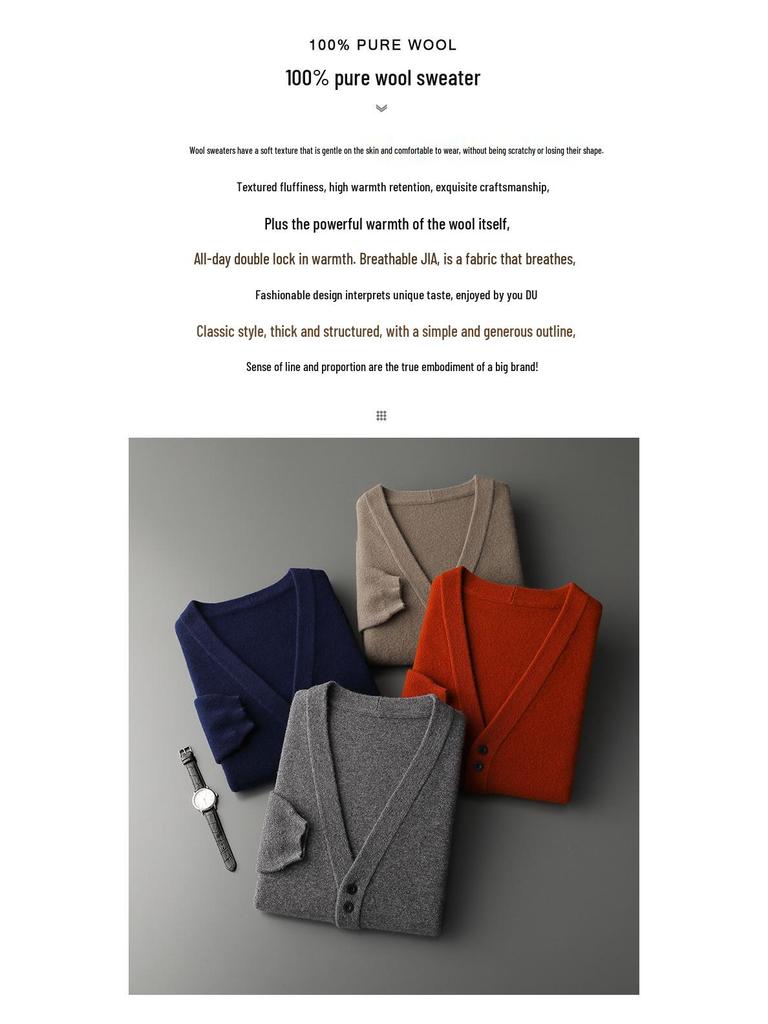 100% PURE WOOL

100% pure wool sweater

Wool sweaters have a soft texture that is gentle on the skin and comfortable to wear, without being scratchy or losing their shape.

Textured fluffiness, high warmth retention, exquisite craftsmanship,

Plus the powerful warmth of the wool itself,

All-day double lock in warmth. Breathable JIA, is a fabric that breathes,

Fashionable design interprets unique taste, enjoyed by you DU

Classic style, thick and structured, with a simple and generous outline,

Sense of line and proportion are the true embodiment of a big brand!